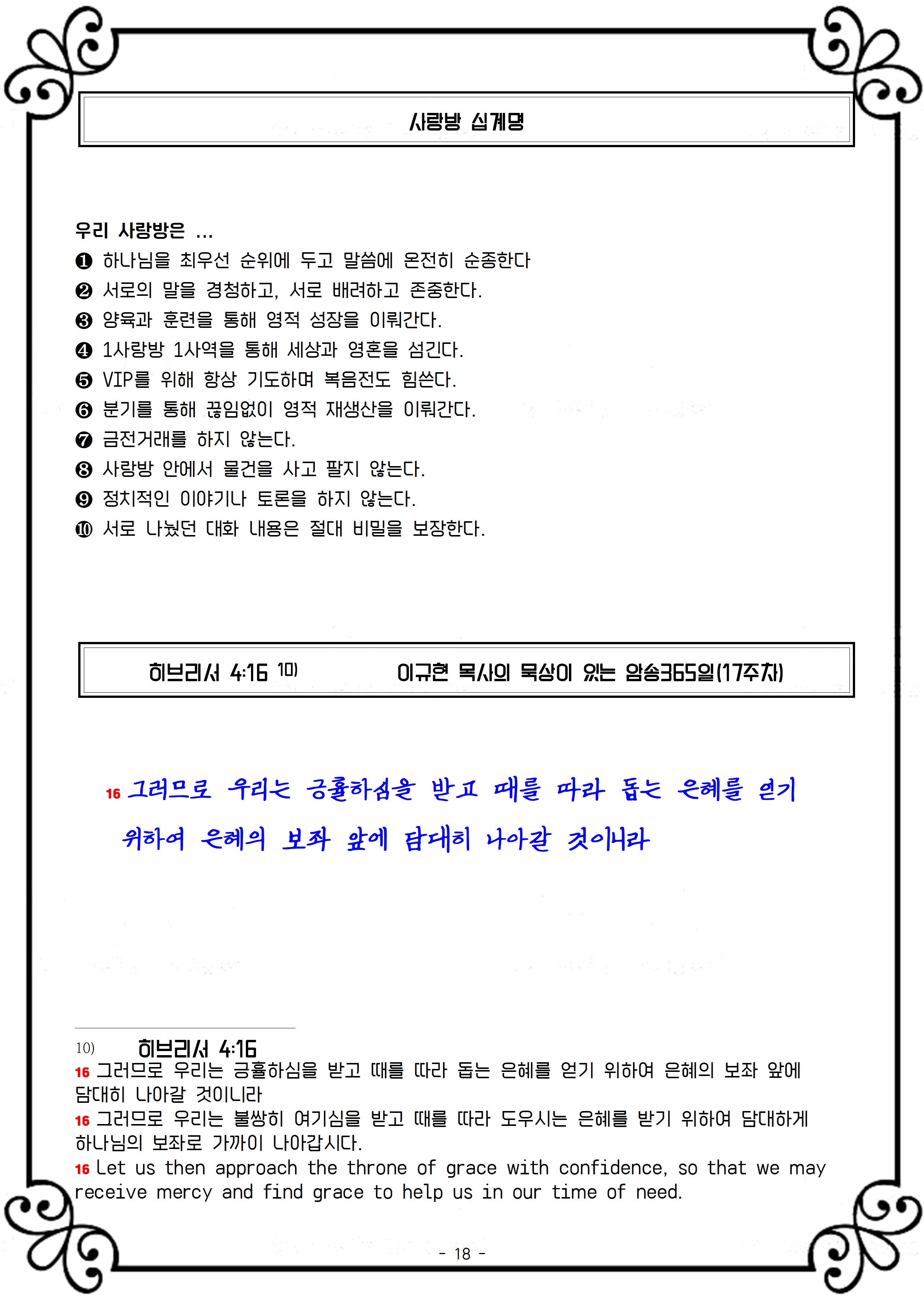 사랑방 십계명

우리 사랑방은 ...
❶ 하나님을 최우선 순위에 두고 말씀에 온전히 순종한다
❷ 서로의 말을 경청하고, 서로 배려하고 존중한다.
❸ 양육과 훈련을 통해 영적 성장을 이뤄간다.
❹ 1사랑방 1사역을 통해 세상과 영혼을 섬긴다.
❺ VIP를 위해 항상 기도하며 복음전도 힘쓴다.
❻ 분기를 통해 끊임없이 영적 재생산을 이뤄간다.
❼ 금전거래를 하지 않는다.
❽ 사랑방 안에서 물건을 사고 팔지 않는다.
❾ 정치적인 이야기나 토론을 하지 않는다.
❿ 서로 나눴던 대화 내용은 절대 비밀을 보장한다.

히브리서 4:16 10) 이규현 목사의 묵상이 있는 암송365일(17주차)

16 그러므로 우리는 긍휼하심을 받고 때를 따라 돕는 은혜를 얻기 위하여 은혜의 보좌 앞에 담대히 나아갈 것이니라

10) 히브리서 4:16
16 그러므로 우리는 긍휼하심을 받고 때를 따라 돕는 은혜를 얻기 위하여 은혜의 보좌 앞에 담대히 나아갈 것이니라
16 그러므로 우리는 불쌍히 여기심을 받고 때를 따라 도우시는 은혜를 받기 위하여 담대하게 하나님의 보좌로 가까이 나아갑시다.
16 Let us then approach the throne of grace with confidence, so that we may receive mercy and find grace to help us in our time of need.

- 18 -